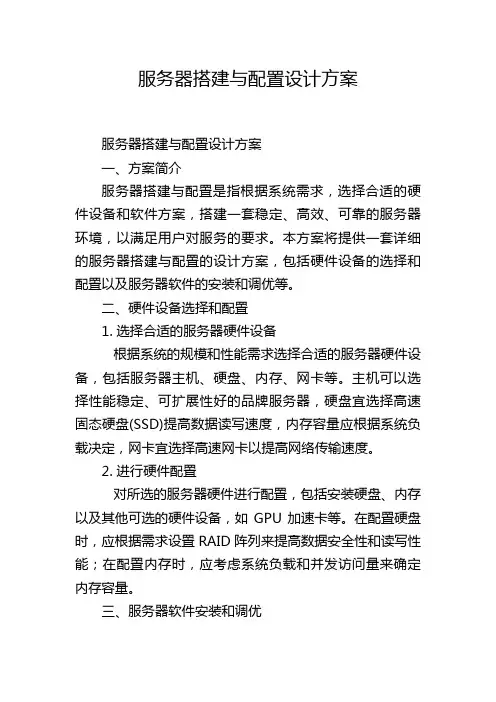 服务器搭建与配置设计方案

服务器搭建与配置设计方案

一、方案简介

服务器搭建与配置是指根据系统需求，选择合适的硬件设备和软件方案，搭建一套稳定、高效、可靠的服务器环境，以满足用户对服务的要求。本方案将提供一套详细的服务器搭建与配置的设计方案，包括硬件设备的选择和配置以及服务器软件的安装和调优等。

二、硬件设备选择和配置

1. 选择合适的服务器硬件设备

根据系统的规模和性能需求选择合适的服务器硬件设备，包括服务器主机、硬盘、内存、网卡等。主机可以选择性能稳定、可扩展性好的品牌服务器，硬盘宜选择高速固态硬盘(SSD)提高数据读写速度，内存容量应根据系统负载决定，网卡宜选择高速网卡以提高网络传输速度。

2. 进行硬件配置

对所选的服务器硬件进行配置，包括安装硬盘、内存以及其他可选的硬件设备，如 GPU 加速卡等。在配置硬盘时，应根据需求设置 RAID 阵列来提高数据安全性和读写性能；在配置内存时，应考虑系统负载和并发访问量来确定内存容量。

三、服务器软件安装和调优